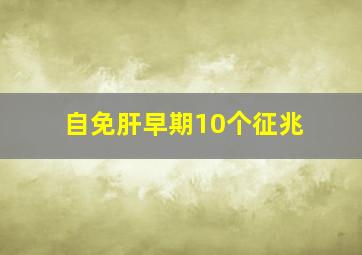 自免肝早期10个征兆